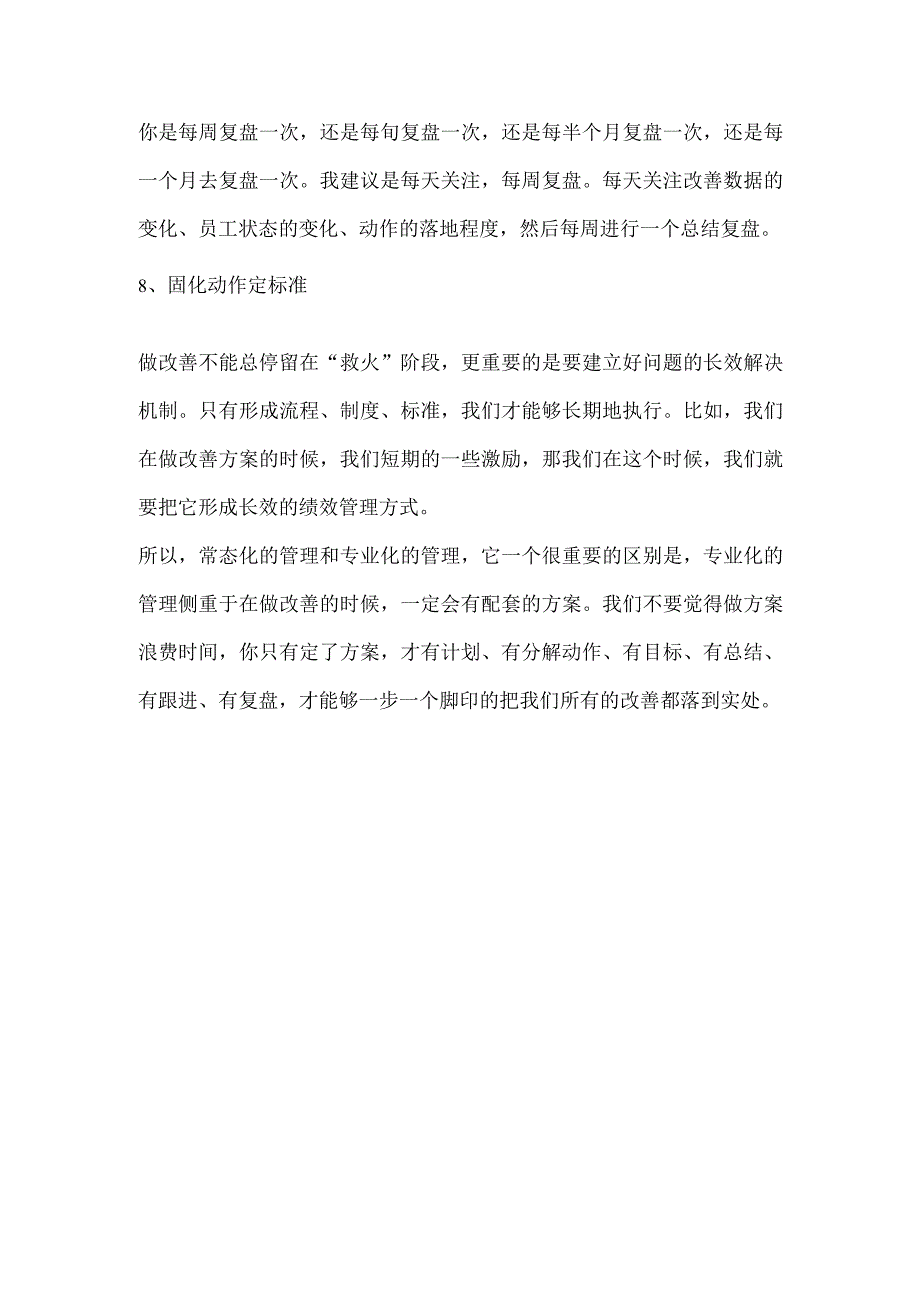 你是每周复盘一次，还是每旬复盘一次，还是每半个月复盘一次，还是每一个月去复盘一次。我建议是每天关注，每周复盘。每天关注改善数据的变化、员工状态的变化、动作的落地程度，然后每周进行一个总结复盘。

8、固化动作定标准

做改善不能总停留在“救火”阶段，更重要的是要建立好问题的长效解决机制。只有形成流程、制度、标准，我们才能够长期地执行。比如，我们在做改善方案的时候，我们短期的一些激励，那我们在这个时候，我们就要把它形成长效的绩效管理方式。

所以，常态化的管理和专业化的管理，它一个很重要的区别是，专业化的管理侧重于在做改善的时候，一定会有配套的方案。我们不要觉得做方案浪费时间，你只有定了方案，才有计划、有分解动作、有目标、有总结、有跟进、有复盘，才能够一步一个脚印的把我们所有的改善都落到实处。